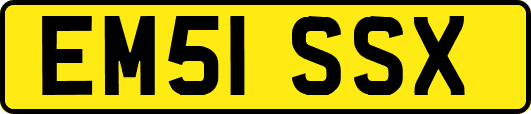 EM51 SSX